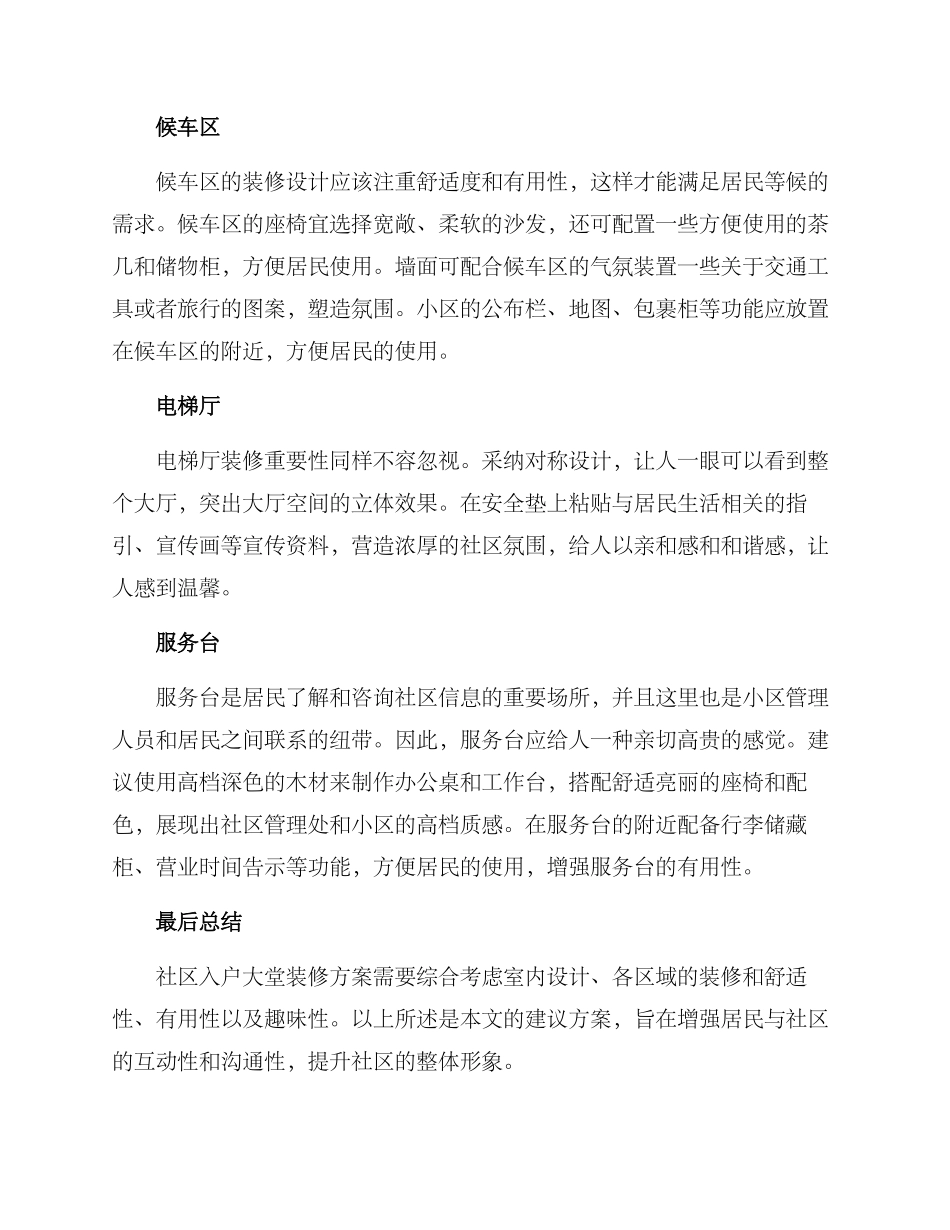 候车区

候车区的装修设计应该注重舒适度和有用性，这样才能满足居民等候的需求。候车区的座椅宜选择宽敞、柔软的沙发，还可配置一些方便使用的茶几和储物柜，方便居民使用。墙面可配合候车区的气氛装置一些关于交通工具或者旅行的图案，塑造氛围。小区的公布栏、地图、包裹柜等功能应放置在候车区的附近，方便居民的使用。

电梯厅

电梯厅装修重要性同样不容忽视。采纳对称设计，让人一眼可以看到整个大厅，突出大厅空间的立体效果。在安全垫上粘贴与居民生活相关的指引、宣传画等宣传资料，营造浓厚的社区氛围，给人以亲和感和和谐感，让人感到温馨。

服务台

服务台是居民了解和咨询社区信息的重要场所，并且这里也是小区管理人员和居民之间联系的纽带。因此，服务台应给人一种亲切高贵的感觉。建议使用高档深色的木材来制作办公桌和工作台，搭配舒适亮丽的座椅和配色，展现出社区管理处和小区的高档质感。在服务台的附近配备行李储藏柜、营业时间告示等功能，方便居民的使用，增强服务台的有用性。

最后总结

社区入户大堂装修方案需要综合考虑室内设计、各区域的装修和舒适性、有用性以及趣味性。以上所述是本文的建议方案，旨在增强居民与社区的互动性和沟通性，提升社区的整体形象。